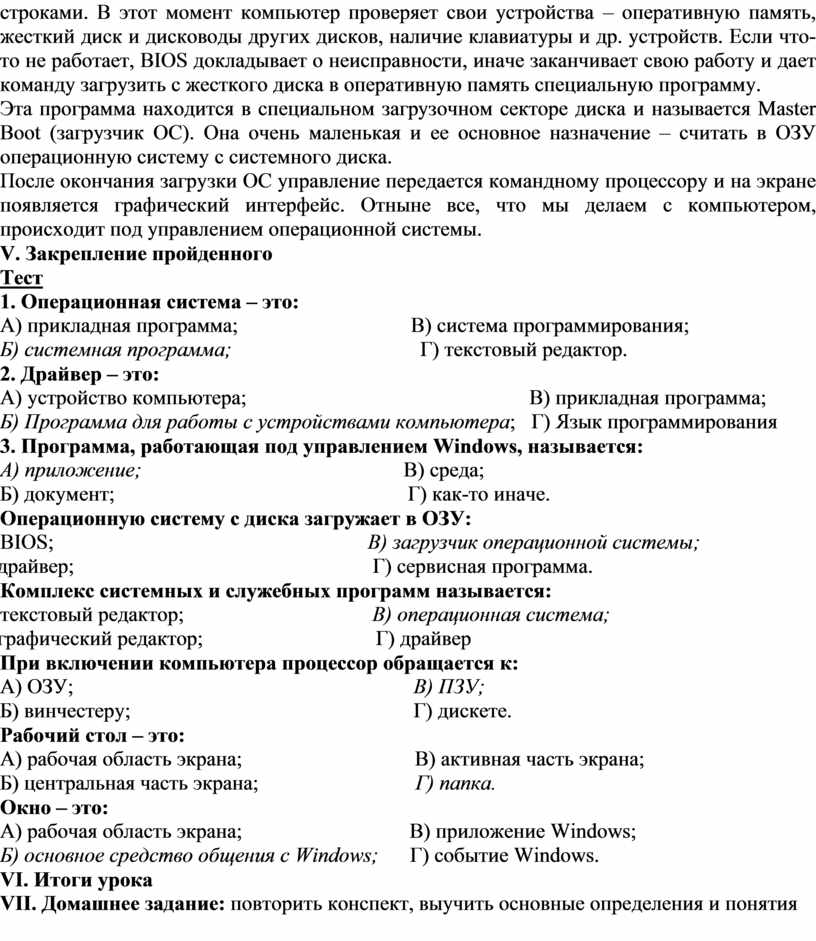 строками. В этот момент компьютер проверяет свои устройства – оперативную память, жесткий диск и дисководы других дисков, наличие клавиатуры и др. устройств. Если что-то не работает, BIOS докладывает о неисправности, иначе заканчивает свою работу и дает команду загрузить с жесткого диска в оперативную память специальную программу.
Эта программа находится в специальном загрузочном секторе диска и называется Master Boot (загрузчик ОС). Она очень маленькая и ее основное назначение – считать в ОЗУ операционную систему с системного диска.
После окончания загрузки ОС управление передается командному процессору и на экране появляется графический интерфейс. Отныне все, что мы делаем с компьютером, происходит под управлением операционной системы.
V. Закрепление пройденного
Тест
1. Операционная система – это:
А) прикладная программа; В) система программирования;
Б) системная программа; Г) текстовый редактор.
2. Драйвер – это:
А) устройство компьютера; В) прикладная программа;
Б) Программа для работы с устройствами компьютера; Г) Язык программирования
3. Программа, работающая под управлением Windows, называется:
А) приложение; В) среда;
Б) документ; Г) как-то иначе.
Операционную систему с диска загружает в ОЗУ:
BIOS; В) загрузчик операционной системы;
драйвер; Г) сервисная программа.
Комплекс системных и служебных программ называется:
текстовый редактор; В) операционная система;
графический редактор; Г) драйвер
При включении компьютера процессор обращается к:
А) ОЗУ; В) ПЗУ;
Б) винчестеру; Г) дискете.
Рабочий стол – это:
А) рабочая область экрана; В) активная часть экрана;
Б) центральная часть экрана; Г) папка.
Окно – это:
А) рабочая область экрана; В) приложение Windows;
Б) основное средство общения с Windows; Г) событие Windows.
VI. Итоги урока
VII. Домашнее задание: повторить конспект, выучить основные определения и понятия